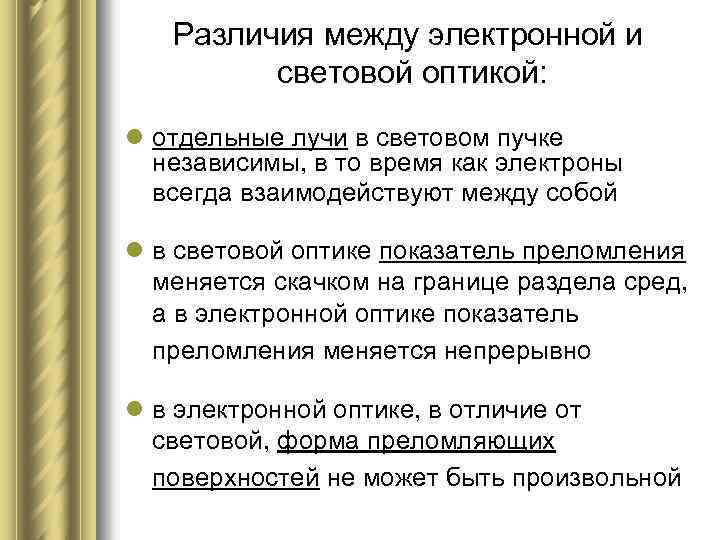 Различия между электронной и световой оптикой:

отдельные лучи в световом пучке независимы, в то время как электроны всегда взаимодействуют между собой

в световой оптике показатель преломления меняется скачком на границе раздела сред, а в электронной оптике показатель преломления меняется непрерывно

в электронной оптике, в отличие от световой, форма преломляющих поверхностей не может быть произвольной